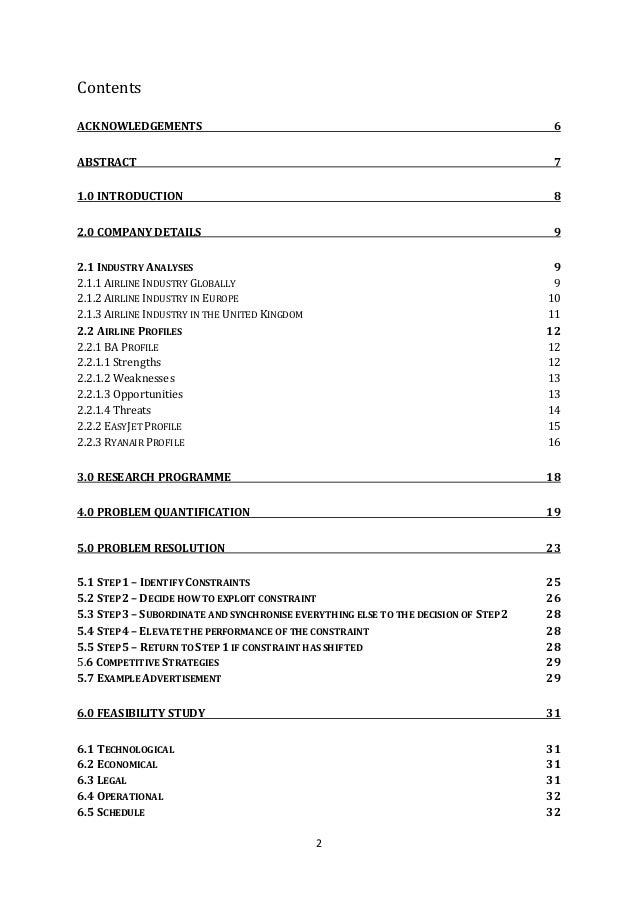 Contents

ACKNOWLEDGEMENTS 6

ABSTRACT 7

1.0 INTRODUCTION 8

2.0 COMPANY DETAILS 9

2.1 INDUSTRY ANALYSES 9
2.1.1 AIRLINE INDUSTRY GLOBALLY 9
2.1.2 AIRLINE INDUSTRY IN EUROPE 10
2.1.3 AIRLINE INDUSTRY IN THE UNITED KINGDOM 11
2.2 AIRLINE PROFILES 12
2.2.1 BA PROFILE 12
2.2.1.1 Strengths 12
2.2.1.2 Weaknesses 13
2.2.1.3 Opportunities 13
2.2.1.4 Threats 14
2.2.2 EASYJET PROFILE 15
2.2.3 RYANAIR PROFILE 16

3.0 RESEARCH PROGRAMME 18

4.0 PROBLEM QUANTIFICATION 19

5.0 PROBLEM RESOLUTION 23

5.1 STEP 1 – IDENTIFY CONSTRAINTS 25
5.2 STEP 2 – DECIDE HOW TO EXPLOIT CONSTRAINT 26
5.3 STEP 3 – SUBORDINATE AND SYNCHRONISE EVERYTHING ELSE TO THE DECISION OF STEP 2 28
5.4 STEP 4 – ELEVATE THE PERFORMANCE OF THE CONSTRAINT 28
5.5 STEP 5 – RETURN TO STEP 1 IF CONSTRAINT HAS SHIFTED 28
5.6 COMPETITIVE STRATEGIES 29
5.7 EXAMPLE ADVERTISEMENT 29

6.0 FEASIBILITY STUDY 31

6.1 TECHNOLOGICAL 31
6.2 ECONOMICAL 31
6.3 LEGAL 31
6.4 OPERATIONAL 32
6.5 SCHEDULE 32

2